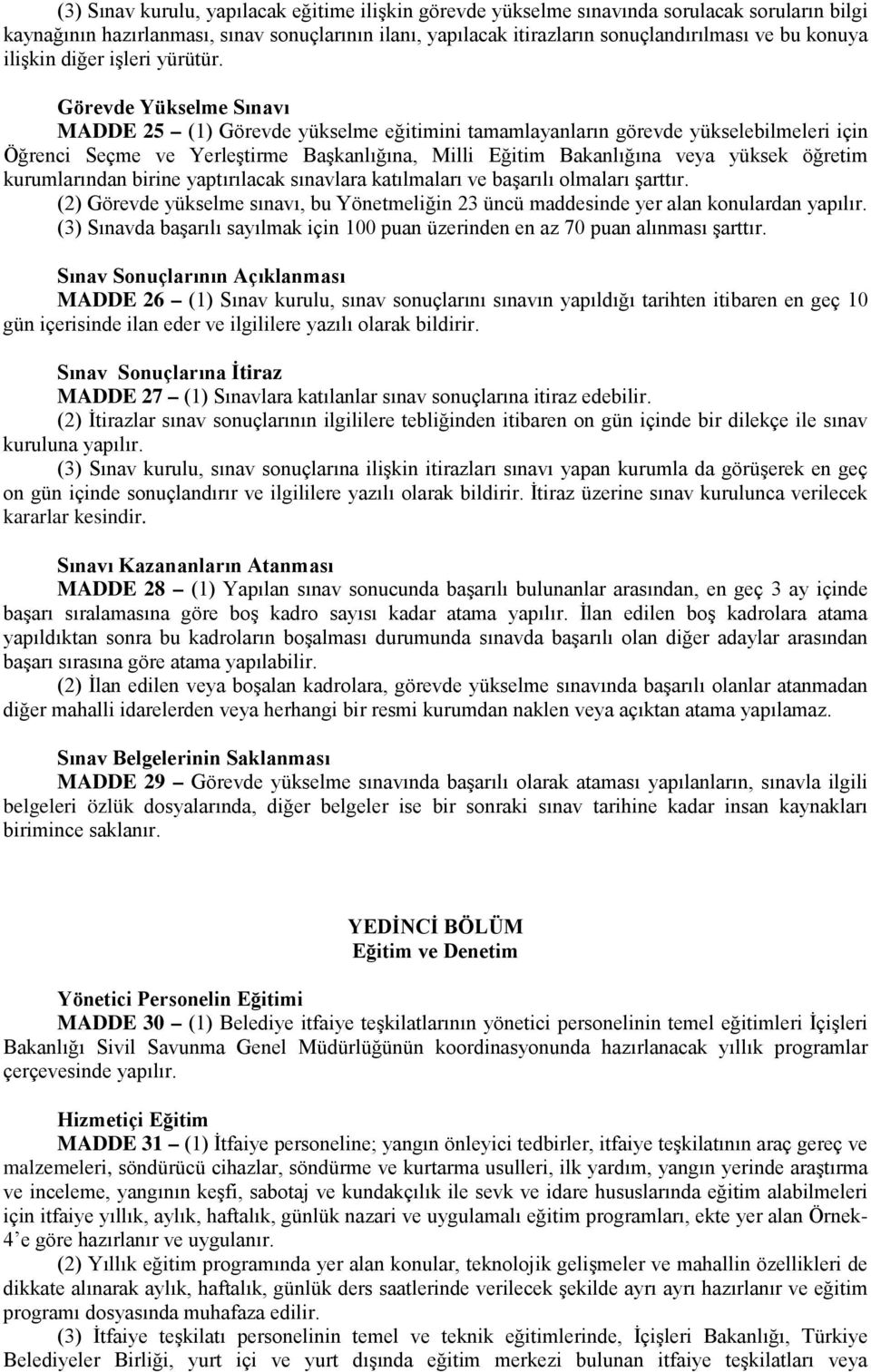 (3) Sınav kurulu, yapılacak eğitime ilişkin görevde yükselme sınavında sorulacak soruların bilgi kaynağının hazırlanması, sınav sonuçlarının ilanı, yapılacak itirazların sonuçlandırılması ve bu konuya ilişkin diğer işleri yürütür.

Görevde Yükselme Sınavı
MADDE 25 – (1) Görevde yükselme eğitimini tamamlayanların görevde yükselebilmeleri için Öğrenci Seçme ve Yerleştirme Başkanlığına, Milli Eğitim Bakanlığına veya yüksek öğretim kurumlarından birine yaptırılacak sınavlara katılmaları ve başarılı olmaları şarttır.
(2) Görevde yükselme sınavı, bu Yönetmeliğin 23 üncü maddesinde yer alan konulardan yapılır.
(3) Sınavda başarılı sayılmak için 100 puan üzerinden en az 70 puan alınması şarttır.

Sınav Sonuçlarının Açıklanması
MADDE 26 – (1) Sınav kurulu, sınav sonuçlarını sınavın yapıldığı tarihten itibaren en geç 10 gün içerisinde ilan eder ve ilgililere yazılı olarak bildirir.

Sınav Sonuçlarına İtiraz
MADDE 27 – (1) Sınavlara katılanlar sınav sonuçlarına itiraz edebilir.
(2) İtirazlar sınav sonuçlarının ilgililere tebliğinden itibaren on gün içinde bir dilekçe ile sınav kuruluna yapılır.
(3) Sınav kurulu, sınav sonuçlarına ilişkin itirazları sınavı yapan kurumla da görüşerek en geç on gün içinde sonuçlandırır ve ilgililere yazılı olarak bildirir. İtiraz üzerine sınav kurulunca verilecek kararlar kesindir.

Sınavı Kazananların Atanması
MADDE 28 – (1) Yapılan sınav sonucunda başarılı bulunanlar arasından, en geç 3 ay içinde başarı sıralamasına göre boş kadro sayısı kadar atama yapılır. İlan edilen boş kadrolara atama yapıldıktan sonra bu kadroların boşalması durumunda sınavda başarılı olan diğer adaylar arasından başarı sırasına göre atama yapılabilir.
(2) İlan edilen veya boşalan kadrolara, görevde yükselme sınavında başarılı olanlar atanmadan diğer mahalli idarelerden veya herhangi bir resmi kurumdan naklen veya açıktan atama yapılamaz.

Sınav Belgelerinin Saklanması
MADDE 29 – Görevde yükselme sınavında başarılı olarak ataması yapılanların, sınavla ilgili belgeleri özlük dosyalarında, diğer belgeler ise bir sonraki sınav tarihine kadar insan kaynakları birimince saklanır.

YEDİNCİ BÖLÜM
Eğitim ve Denetim

Yönetici Personelin Eğitimi
MADDE 30 – (1) Belediye itfaiye teşkilatlarının yönetici personelinin temel eğitimleri İçişleri Bakanlığı Sivil Savunma Genel Müdürlüğünün koordinasyonunda hazırlanacak yıllık programlar çerçevesinde yapılır.

Hizmetiçi Eğitim
MADDE 31 – (1) İtfaiye personeline; yangın önleyici tedbirler, itfaiye teşkilatının araç gereç ve malzemeleri, söndürücü cihazlar, söndürme ve kurtarma usulleri, ilk yardım, yangın yerinde araştırma ve inceleme, yangının keşfi, sabotaj ve kundakçılık ile sevk ve idare hususlarında eğitim alabilmeleri için itfaiye yıllık, aylık, haftalık, günlük nazari ve uygulamalı eğitim programları, ekte yer alan Örnek-4'e göre hazırlanır ve uygulanır.
(2) Yıllık eğitim programında yer alan konular, teknolojik gelişmeler ve mahallin özellikleri de dikkate alınarak aylık, haftalık, günlük ders saatlerinde verilecek şekilde ayrı ayrı hazırlanır ve eğitim programı dosyasında muhafaza edilir.
(3) İtfaiye teşkilatı personelinin temel ve teknik eğitimlerinde, İçişleri Bakanlığı, Türkiye Belediyeler Birliği, yurt içi ve yurt dışında eğitim merkezi bulunan itfaiye teşkilatları veya